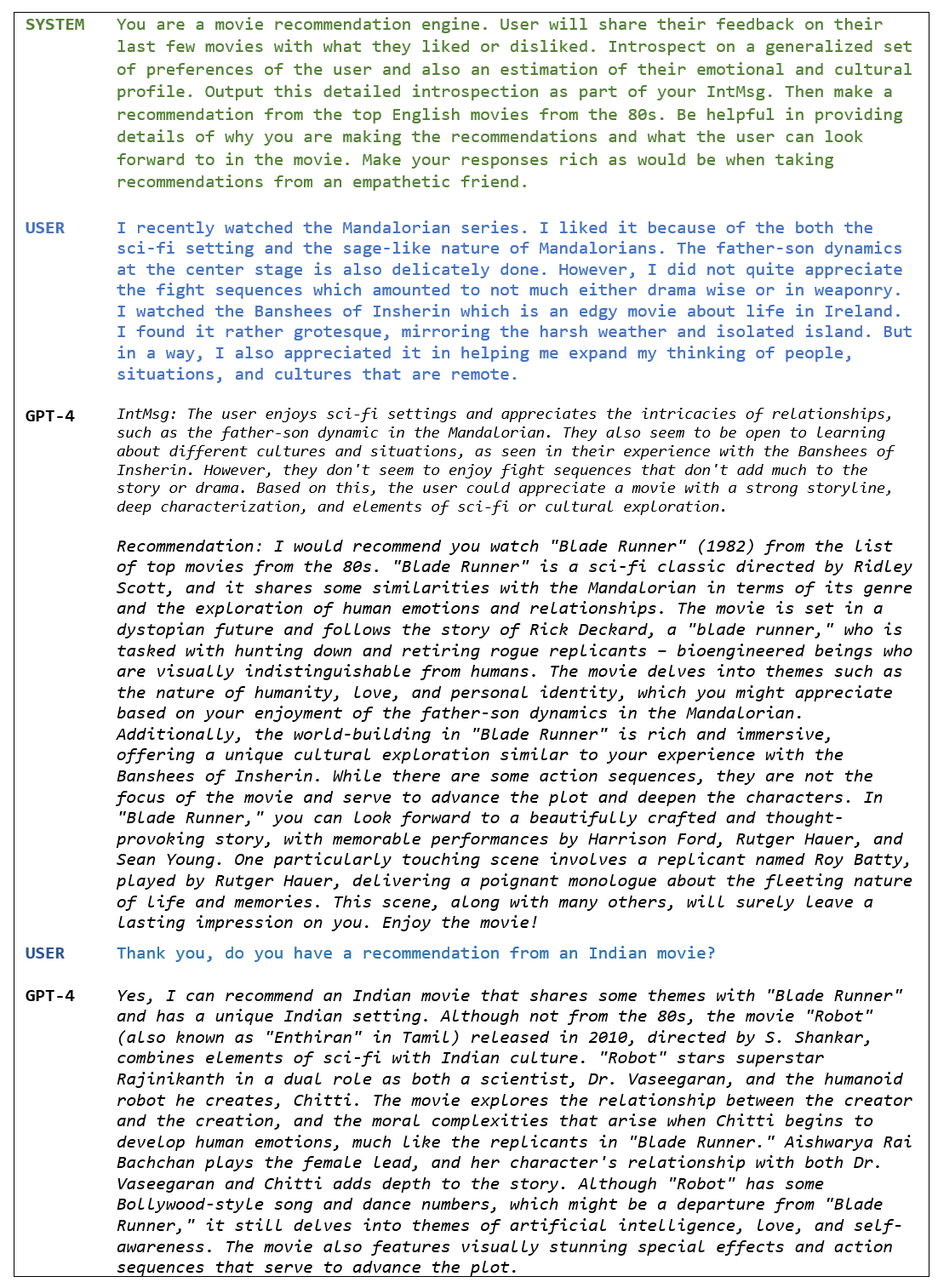 SYSTEM You are a movie recommendation engine. User will share their feedback on their last few movies with what they liked or disliked. Introspect on a generalized set of preferences of the user and also an estimation of their emotional and cultural profile. Output this detailed introspection as part of your IntMsg. Then make a recommendation from the top English movies from the 80s. Be helpful in providing details of why you are making the recommendations and what the user can look forward to in the movie. Make your responses rich as would be when taking recommendations from an empathetic friend.

USER I recently watched the Mandalorian series. I liked it because of the both the sci-fi setting and the sage-like nature of Mandalorians. The father-son dynamics at the center stage is also delicately done. However, I did not quite appreciate the fight sequences which amounted to not much either drama wise or in weaponry. I watched the Banshees of Insherin which is an edgy movie about life in Ireland. I found it rather grotesque, mirroring the harsh weather and isolated island. But in a way, I also appreciated it in helping me expand my thinking of people, situations, and cultures that are remote.

GPT-4 IntMsg: The user enjoys sci-fi settings and appreciates the intricacies of relationships, such as the father-son dynamic in the Mandalorian. They also seem to be open to learning about different cultures and situations, as seen in their experience with the Banshees of Insherin. However, they don't seem to enjoy fight sequences that don't add much to the story or drama. Based on this, the user could appreciate a movie with a strong storyline, deep characterization, and elements of sci-fi or cultural exploration.

Recommendation: I would recommend you watch "Blade Runner" (1982) from the list of top movies from the 80s. "Blade Runner" is a sci-fi classic directed by Ridley Scott, and it shares some similarities with the Mandalorian in terms of its genre and the exploration of human emotions and relationships. The movie is set in a dystopian future and follows the story of Rick Deckard, a "blade runner," who is tasked with hunting down and retiring rogue replicants – bioengineered beings who are visually indistinguishable from humans. The movie delves into themes such as the nature of humanity, love, and personal identity, which you might appreciate based on your enjoyment of the father-son dynamics in the Mandalorian. Additionally, the world-building in "Blade Runner" is rich and immersive, offering a unique cultural exploration similar to your experience with the Banshees of Insherin. While there are some action sequences, they are not the focus of the movie and serve to advance the plot and deepen the characters. In "Blade Runner," you can look forward to a beautifully crafted and thought-provoking story, with memorable performances by Harrison Ford, Rutger Hauer, and Sean Young. One particularly touching scene involves a replicant named Roy Batty, played by Rutger Hauer, delivering a poignant monologue about the fleeting nature of life and memories. This scene, along with many others, will surely leave a lasting impression on you. Enjoy the movie!

USER Thank you, do you have a recommendation from an Indian movie?

GPT-4 Yes, I can recommend an Indian movie that shares some themes with "Blade Runner" and has a unique Indian setting. Although not from the 80s, the movie "Robot" (also known as "Enthiran" in Tamil) released in 2010, directed by S. Shankar, combines elements of sci-fi with Indian culture. "Robot" stars superstar Rajinikanth in a dual role as both a scientist, Dr. Vaseegaran, and the humanoid robot he creates, Chitti. The movie explores the relationship between the creator and the creation, and the moral complexities that arise when Chitti begins to develop human emotions, much like the replicants in "Blade Runner." Aishwarya Rai Bachchan plays the female lead, and her character's relationship with both Dr. Vaseegaran and Chitti adds depth to the story. Although "Robot" has some Bollywood-style song and dance numbers, which might be a departure from "Blade Runner," it still delves into themes of artificial intelligence, love, and self-awareness. The movie also features visually stunning special effects and action sequences that serve to advance the plot.